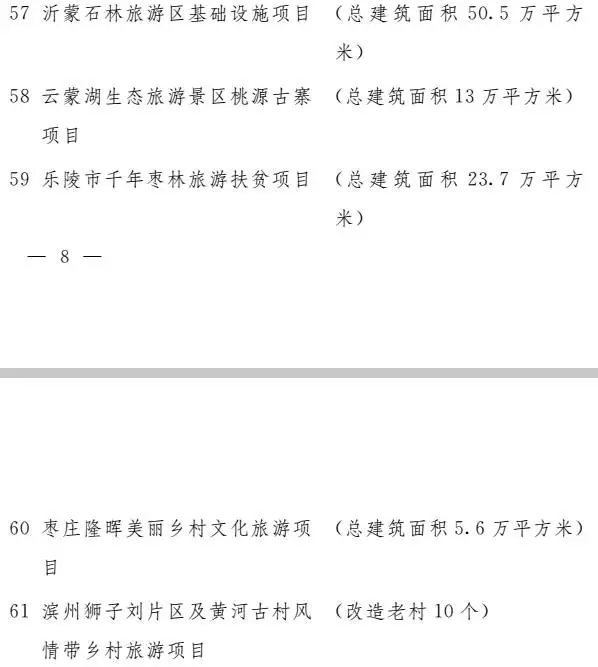 57 沂蒙石林旅游区基础设施项目 （总建筑面积 50.5 万平方米）

58 云蒙湖生态旅游景区桃源古寨项目 （总建筑面积 13 万平方米）

59 乐陵市千年枣林旅游扶贫项目 （总建筑面积 23.7 万平方米）

— 8 —

60 枣庄隆晖美丽乡村文化旅游项目 （总建筑面积 5.6 万平方米）

61 滨州狮子刘片区及黄河古村风情带乡村旅游项目 （改造老村 10 个）